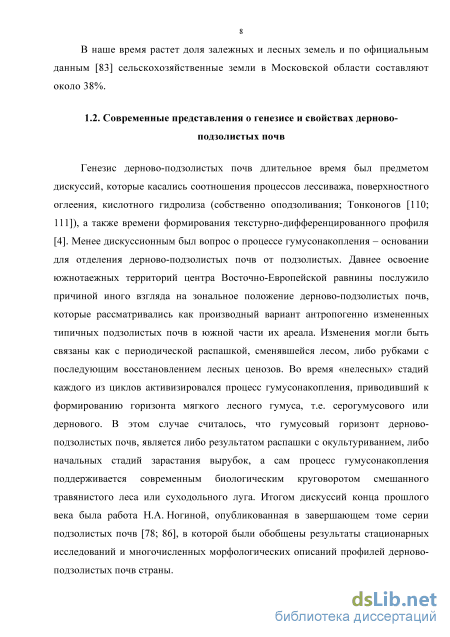 8

В наше время растет доля залежных и лесных земель и по официальным данным [83] сельскохозяйственные земли в Московской области составляют около 38%.

1.2. Современные представления о генезисе и свойствах дерново-подзолистых почв

Генезис дерново-подзолистых почв длительное время был предметом дискуссий, которые касались соотношения процессов лессиважа, поверхностного оглеения, кислотного гидролиза (собственно оподзоливания; Тонконогов [110; 111]), а также времени формирования текстурно-дифференцированного профиля [4]. Менее дискуссионным был вопрос о процессе гумусонакопления – основании для отделения дерново-подзолистых почв от подзолистых. Давнее освоение южнотаежных территорий центра Восточно-Европейской равнины послужило причиной иного взгляда на зональное положение дерново-подзолистых почв, которые рассматривались как производный вариант антропогенно измененных типичных подзолистых почв в южной части их ареала. Изменения могли быть связаны как с периодической распашкой, сменявшейся лесом, либо рубками с последующим восстановлением лесных ценозов. Во время «нелесных» стадий каждого из циклов активизировался процесс гумусонакопления, приводивший к формированию горизонта мягкого лесного гумуса, т.е. серогумусового или дернового. В этом случае считалось, что гумусовый горизонт дерново-подзолистых почв, является либо результатом распашки с окультуриванием, либо начальных стадий зарастания вырубок, а сам процесс гумусонакопления поддерживается современным биологическим круговоротом смешанного травянистого леса или суходольного луга. Итогом дискуссий конца прошлого века была работа Н.А. Ногиной, опубликованная в завершающем томе серии подзолистых почв [78; 86], в которой были обобщены результаты стационарных исследований и многочисленных морфологических описаний профилей дерново-подзолистых почв страны.

dsLib.net
библиотека диссертаций